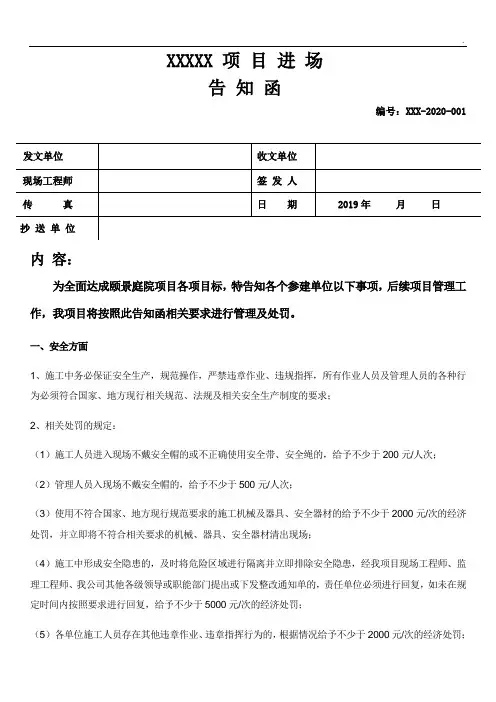 XXXXX 项 目 进 场

告 知 函

编号：XXX-2020-001

| 发文单位 | | 收文单位 | |
|---|---|---|---|
| 现场工程师 | | 签 发 人 | |
| 传　　真 | | 日　　期 | 2019 年　　月　　日 |
| 抄 送 单 位 | | | |

内 容：

为全面达成颐景庭院项目各项目标，特告知各个参建单位以下事项，后续项目管理工作，我项目将按照此告知函相关要求进行管理及处罚。

一、安全方面

1、施工中务必保证安全生产，规范操作，严禁违章作业、违规指挥，所有作业人员及管理人员的各种行为必须符合国家、地方现行相关规范、法规及相关安全生产制度的要求；

2、相关处罚的规定：

（1）施工人员进入现场不戴安全帽的或不正确使用安全带、安全绳的，给予不少于 200 元/人次；

（2）管理人员入现场不戴安全帽的，给予不少于 500 元/人次；

（3）使用不符合国家、地方现行规范要求的施工机械及器具、安全器材的给予不少于 2000 元/次的经济处罚，并立即将不符合相关要求的机械、器具、安全器材清出现场；

（4）施工中形成安全隐患的，及时将危险区域进行隔离并立即排除安全隐患，经我项目现场工程师、监理工程师、我公司其他各级领导或职能部门提出或下发整改通知单的，责任单位必须进行回复，如未在规定时间内按照要求进行回复，给予不少于 5000 元/次的经济处罚；

（5）各单位施工人员存在其他违章作业、违章指挥行为的，根据情况给予不少于 2000 元/次的经济处罚；